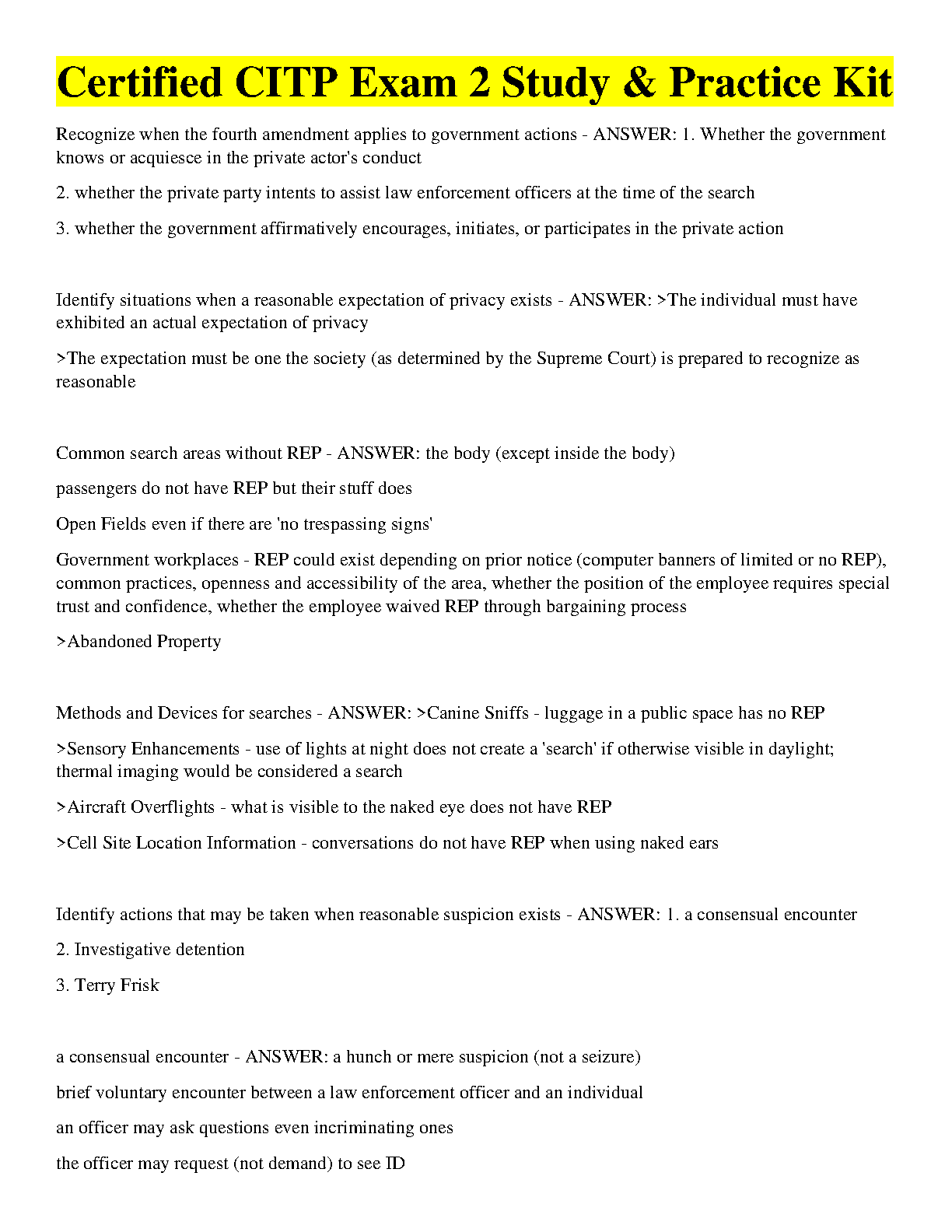 Certified CITP Exam 2 Study & Practice Kit

Recognize when the fourth amendment applies to government actions - ANSWER: 1. Whether the government knows or acquiesce in the private actor's conduct

2. whether the private party intents to assist law enforcement officers at the time of the search

3. whether the government affirmatively encourages, initiates, or participates in the private action

Identify situations when a reasonable expectation of privacy exists - ANSWER: >The individual must have exhibited an actual expectation of privacy

>The expectation must be one the society (as determined by the Supreme Court) is prepared to recognize as reasonable

Common search areas without REP - ANSWER: the body (except inside the body)

passengers do not have REP but their stuff does

Open Fields even if there are 'no trespassing signs'

Government workplaces - REP could exist depending on prior notice (computer banners of limited or no REP), common practices, openness and accessibility of the area, whether the position of the employee requires special trust and confidence, whether the employee waived REP through bargaining process

>Abandoned Property

Methods and Devices for searches - ANSWER: >Canine Sniffs - luggage in a public space has no REP

>Sensory Enhancements - use of lights at night does not create a 'search' if otherwise visible in daylight; thermal imaging would be considered a search

>Aircraft Overflights - what is visible to the naked eye does not have REP

>Cell Site Location Information - conversations do not have REP when using naked ears

Identify actions that may be taken when reasonable suspicion exists - ANSWER: 1. a consensual encounter

2. Investigative detention

3. Terry Frisk

a consensual encounter - ANSWER: a hunch or mere suspicion (not a seizure)

brief voluntary encounter between a law enforcement officer and an individual

an officer may ask questions even incriminating ones

the officer may request (not demand) to see ID